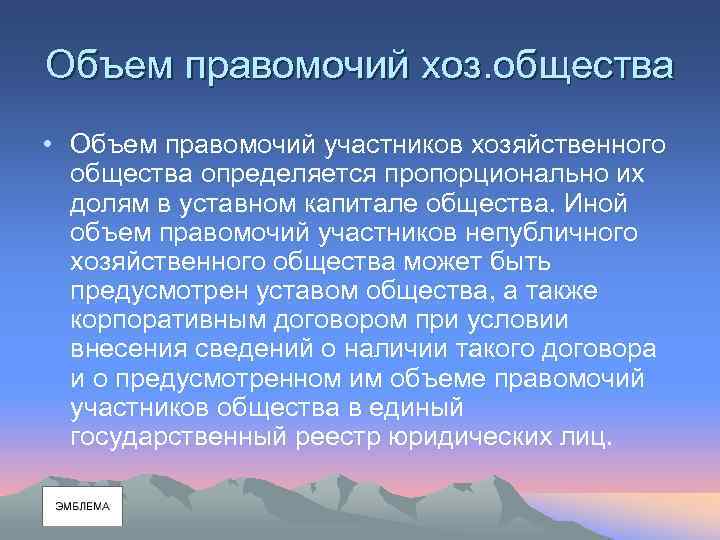 Объем правомочий хоз.общества

• Объем правомочий участников хозяйственного общества определяется пропорционально их долям в уставном капитале общества. Иной объем правомочий участников непубличного хозяйственного общества может быть предусмотрен уставом общества, а также корпоративным договором при условии внесения сведений о наличии такого договора и о предусмотренном им объеме правомочий участников общества в единый государственный реестр юридических лиц.

ЭМБЛЕМА